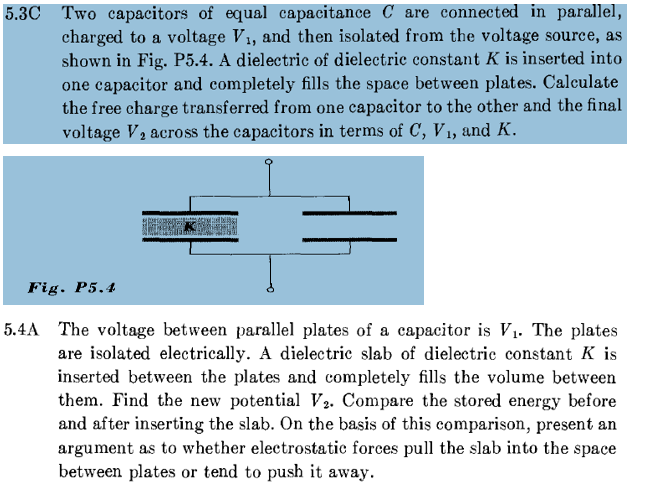 5.3C Two capacitors of equal capacitance $C$ are connected in parallel, charged to a voltage $V_1$, and then isolated from the voltage source, as shown in Fig. P5.4. A dielectric of dielectric constant $K$ is inserted into one capacitor and completely fills the space between plates. Calculate the free charge transferred from one capacitor to the other and the final voltage $V_2$ across the capacitors in terms of $C$, $V_1$, and $K$.

K

Fig. P5.4

5.4A The voltage between parallel plates of a capacitor is $V_1$. The plates are isolated electrically. A dielectric slab of dielectric constant $K$ is inserted between the plates and completely fills the volume between them. Find the new potential $V_2$. Compare the stored energy before and after inserting the slab. On the basis of this comparison, present an argument as to whether electrostatic forces pull the slab into the space between plates or tend to push it away.